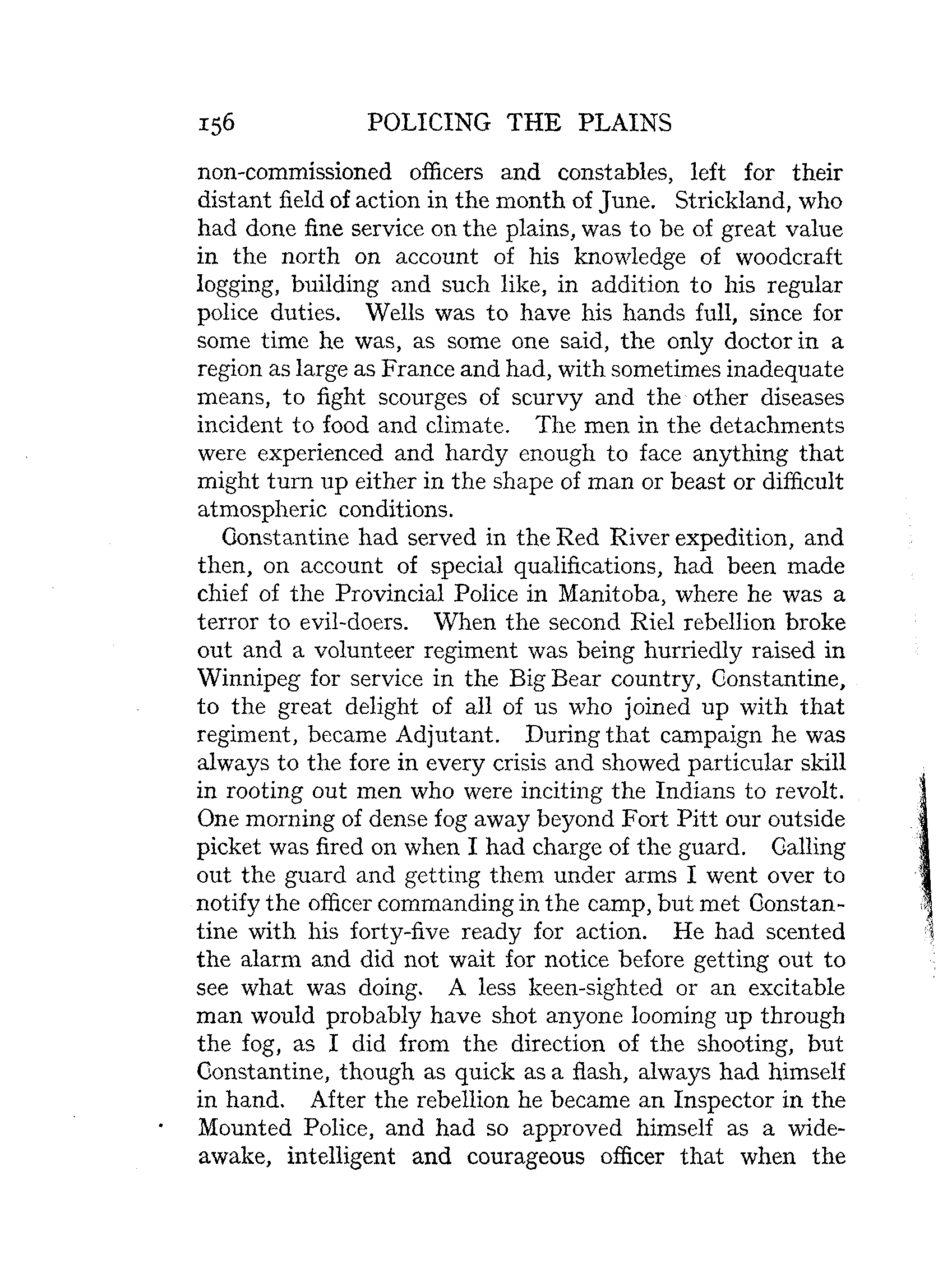 156 POLICING THE PLAINS

non-commissioned officers and constables, left for their distant field of action in the month of June. Strickland, who had done fine service on the plains, was to be of great value in the north on account of his knowledge of woodcraft logging, building and such like, in addition to his regular police duties. Wells was to have his hands full, since for some time he was, as some one said, the only doctor in a region as large as France and had, with sometimes inadequate means, to fight scourges of scurvy and the other diseases incident to food and climate. The men in the detachments were experienced and hardy enough to face anything that might turn up either in the shape of man or beast or difficult atmospheric conditions.

Constantine had served in the Red River expedition, and then, on account of special qualifications, had been made chief of the Provincial Police in Manitoba, where he was a terror to evil-doers. When the second Riel rebellion broke out and a volunteer regiment was being hurriedly raised in Winnipeg for service in the Big Bear country, Constantine, to the great delight of all of us who joined up with that regiment, became Adjutant. During that campaign he was always to the fore in every crisis and showed particular skill in rooting out men who were inciting the Indians to revolt. One morning of dense fog away beyond Fort Pitt our outside picket was fired on when I had charge of the guard. Calling out the guard and getting them under arms I went over to notify the officer commanding in the camp, but met Constantine with his forty-five ready for action. He had scented the alarm and did not wait for notice before getting out to see what was doing. A less keen-sighted or an excitable man would probably have shot anyone looming up through the fog, as I did from the direction of the shooting, but Constantine, though as quick as a flash, always had himself in hand. After the rebellion he became an Inspector in the Mounted Police, and had so approved himself as a wide-awake, intelligent and courageous officer that when the